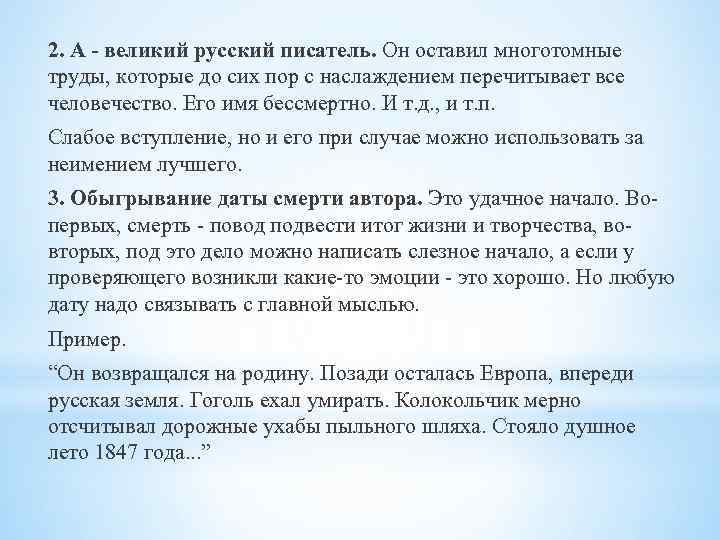 2. А - великий русский писатель. Он оставил многотомные труды, которые до сих пор с наслаждением перечитывает все человечество. Его имя бессмертно. И т.д., и т.п.

Слабое вступление, но и его при случае можно использовать за неимением лучшего.

3. Обыгрывание даты смерти автора. Это удачное начало. Во-первых, смерть - повод подвести итог жизни и творчества, во-вторых, под это дело можно написать слезное начало, а если у проверяющего возникли какие-то эмоции - это хорошо. Но любую дату надо связывать с главной мыслью.

Пример.

“Он возвращался на родину. Позади осталась Европа, впереди русская земля. Гоголь ехал умирать. Колокольчик мерно отсчитывал дорожные ухабы пыльного шляха. Стояло душное лето 1847 года...”